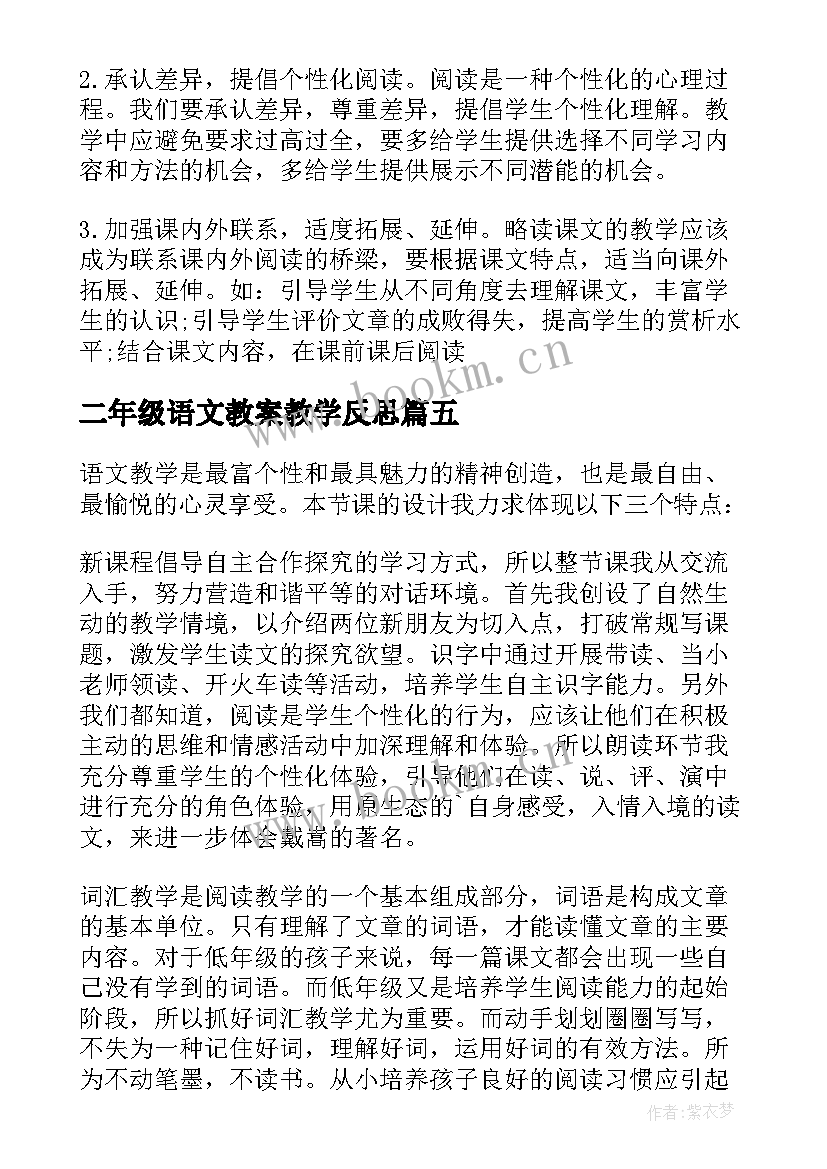 2.承认差异，提倡个性化阅读。阅读是一种个性化的心理过程。我们要承认差异，尊重差异，提倡学生个性化理解。教学中应避免要求过高过全，要多给学生提供选择不同学习内容和方法的机会，多给学生提供展示不同潜能的机会。

3.加强课内外联系，适度拓展、延伸。略读课文的教学应该成为联系课内外阅读的桥梁，要根据课文特点，适当向课外拓展、延伸。如：引导学生从不同角度去理解课文，丰富学生的认识;引导学生评价文章的成败得失，提高学生的赏析水平;结合课文内容，在课前课后阅读

www.bookm.cn

二年级语文教案教学反思篇五

语文教学是最富个性和最具魅力的精神创造，也是最自由、最愉悦的心灵享受。本节课的设计我力求体现以下三个特点：

新课程倡导自主合作探究的学习方式，所以整节课我从交流入手，努力营造和谐平等的对话环境。首先我创设了自然生动的教学情境，以介绍两位新朋友为切入点，打破常规写课题，激发学生读文的探究欲望。识字中通过开展带读、当小老师领读、开火车读等活动，培养学生自主识字能力。另外我们都知道，阅读是学生个性化的行为，应该让他们在积极主动的思维和情感活动中加深理解和体验。所以朗读环节我充分尊重学生的个性化体验，引导他们在读、说、评、演中进行充分的角色体验，用原生态的 自身感受，入情入境的读文，来进一步体会戴嵩的著名。

词汇教学是阅读教学的一个基本组成部分，词语是构成文章的基本单位。只有理解了文章的词语，才能读懂文章的主要内容。对于低年级的孩子来说，每一篇课文都会出现一些自己没有学到的词语。而低年级又是培养学生阅读能力的起始阶段，所以抓好词汇教学尤为重要。而动手划划圈圈写写，不失为一种记住好词，理解好词，运用好词的有效方法。所为不动笔墨，不读书。从小培养孩子良好的阅读习惯应引起

作者:紫衣梦